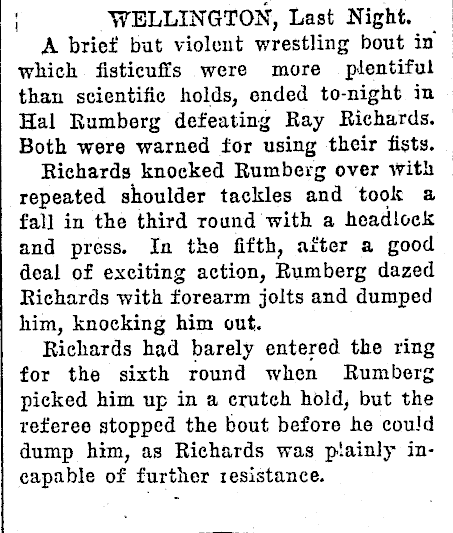 WELLINGTON, Last Night.

A brief but violent wrestling bout in which fisticuffs were more plentiful than scientific holds, ended to-night in Hal Rumberg defeating Ray Richards. Both were warned for using their fists.

Richards knocked Rumberg over with repeated shoulder tackles and took a fall in the third round with a headlock and press. In the fifth, after a good deal of exciting action, Rumberg dazed Richards with forearm jolts and dumped him, knocking him out.

Richards had barely entered the ring for the sixth round when Rumberg picked him up in a crutch hold, but the referee stopped the bout before he could dump him, as Richards was plainly incapable of further resistance.